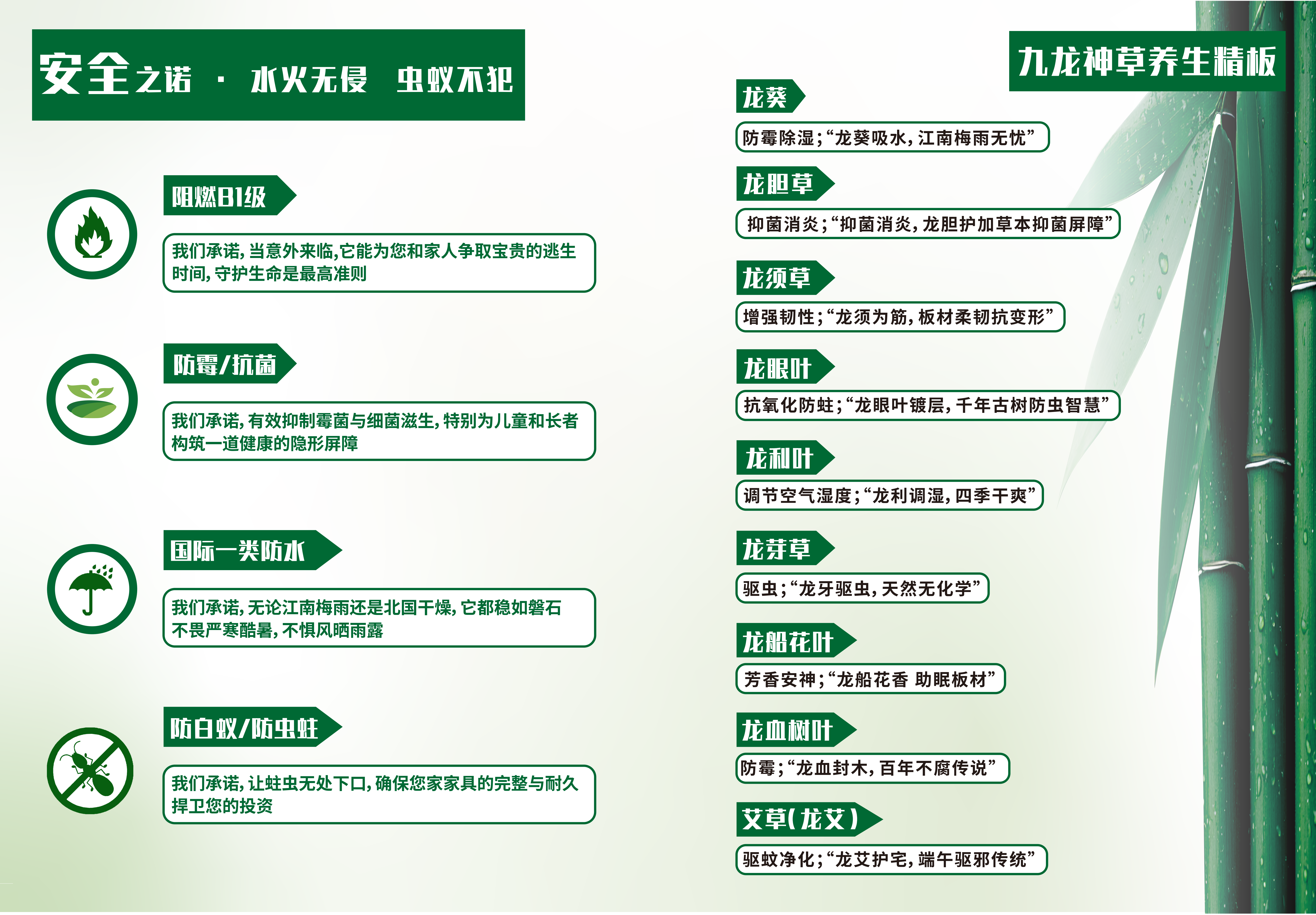 安全之诺 · 水火无侵 虫蚁不犯

阻燃B1级

我们承诺，当意外来临，它能为您和家人争取宝贵的逃生时间，守护生命是最高准则

防霉/抗菌

我们承诺，有效抑制霉菌与细菌滋生，特别为儿童和长者构筑一道健康的隐形屏障

国际一类防水

我们承诺，无论江南梅雨还是北国干燥，它都稳如磐石不畏严寒酷暑，不惧风晒雨露

防白蚁/防虫蛀

我们承诺，让蛀虫无处下口，确保您家家具的完整与耐久捍卫您的投资

九龙神草养生精板

龙葵

防霉除湿；“龙葵吸水，江南梅雨无忧”

龙胆草

抑菌消炎；“抑菌消炎，龙胆护加草本抑菌屏障”

龙须草

增强韧性；“龙须为筋，板材柔韧抗变形”

龙眼叶

抗氧化防蛀；“龙眼叶镀层，千年古树防虫智慧”

龙利叶

调节空气湿度；“龙利调湿，四季干爽”

龙芽草

驱虫；“龙牙驱虫，天然无化学”

龙船花叶

芳香安神；“龙船花香 助眠板材”

龙血树叶

防霉；“龙血封木，百年不腐传说”

艾草（龙艾）

驱蚊净化；“龙艾护宅，端午驱邪传统”